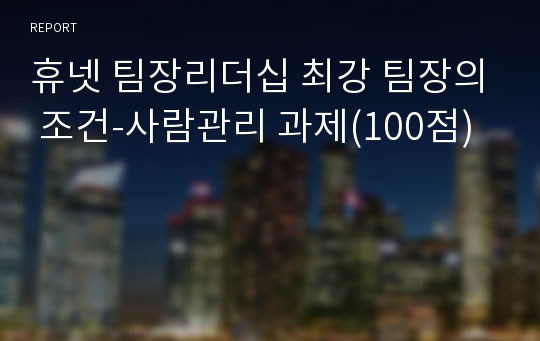 REPORT

휴넷 팀장리더십 최강 팀장의 조건-사람관리 과제(100점)